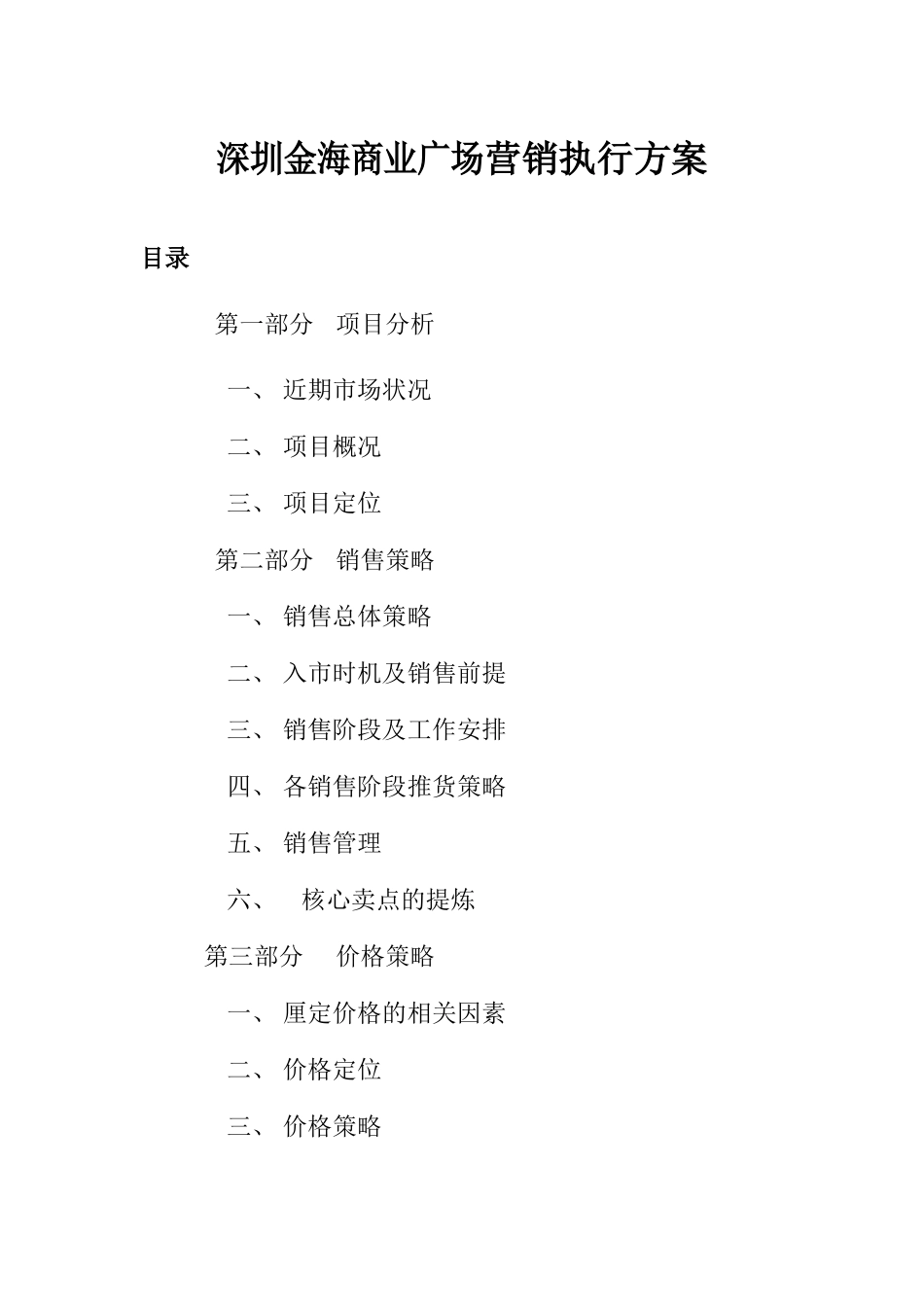 深圳金海商业广场营销执行方案

目录

第一部分　项目分析

一、 近期市场状况

二、 项目概况

三、 项目定位

第二部分　销售策略

一、 销售总体策略

二、 入市时机及销售前提

三、 销售阶段及工作安排

四、 各销售阶段推货策略

五、 销售管理

六、　核心卖点的提炼

第三部分　价格策略

一、 厘定价格的相关因素

二、 价格定位

三、 价格策略